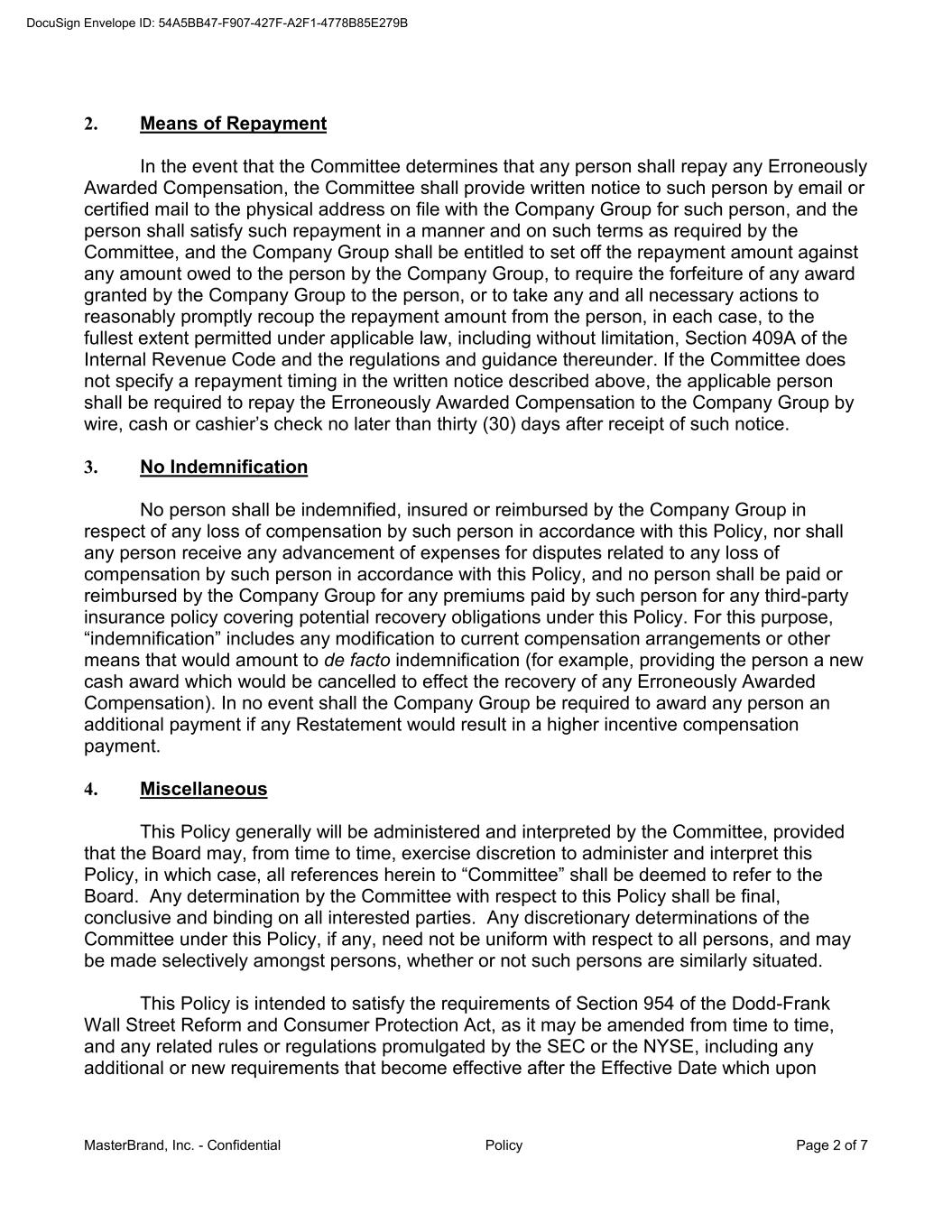 DocuSign Envelope ID: 54A5BB47-F907-427F-A2F1-4778B85E279B

2. Means of Repayment

In the event that the Committee determines that any person shall repay any Erroneously Awarded Compensation, the Committee shall provide written notice to such person by email or certified mail to the physical address on file with the Company Group for such person, and the person shall satisfy such repayment in a manner and on such terms as required by the Committee, and the Company Group shall be entitled to set off the repayment amount against any amount owed to the person by the Company Group, to require the forfeiture of any award granted by the Company Group to the person, or to take any and all necessary actions to reasonably promptly recoup the repayment amount from the person, in each case, to the fullest extent permitted under applicable law, including without limitation, Section 409A of the Internal Revenue Code and the regulations and guidance thereunder. If the Committee does not specify a repayment timing in the written notice described above, the applicable person shall be required to repay the Erroneously Awarded Compensation to the Company Group by wire, cash or cashier's check no later than thirty (30) days after receipt of such notice.

3. No Indemnification

No person shall be indemnified, insured or reimbursed by the Company Group in respect of any loss of compensation by such person in accordance with this Policy, nor shall any person receive any advancement of expenses for disputes related to any loss of compensation by such person in accordance with this Policy, and no person shall be paid or reimbursed by the Company Group for any premiums paid by such person for any third-party insurance policy covering potential recovery obligations under this Policy. For this purpose, "indemnification" includes any modification to current compensation arrangements or other means that would amount to de facto indemnification (for example, providing the person a new cash award which would be cancelled to effect the recovery of any Erroneously Awarded Compensation). In no event shall the Company Group be required to award any person an additional payment if any Restatement would result in a higher incentive compensation payment.

4. Miscellaneous

This Policy generally will be administered and interpreted by the Committee, provided that the Board may, from time to time, exercise discretion to administer and interpret this Policy, in which case, all references herein to "Committee" shall be deemed to refer to the Board. Any determination by the Committee with respect to this Policy shall be final, conclusive and binding on all interested parties. Any discretionary determinations of the Committee under this Policy, if any, need not be uniform with respect to all persons, and may be made selectively amongst persons, whether or not such persons are similarly situated.

This Policy is intended to satisfy the requirements of Section 954 of the Dodd-Frank Wall Street Reform and Consumer Protection Act, as it may be amended from time to time, and any related rules or regulations promulgated by the SEC or the NYSE, including any additional or new requirements that become effective after the Effective Date which upon

MasterBrand, Inc. - Confidential Policy Page 2 of 7